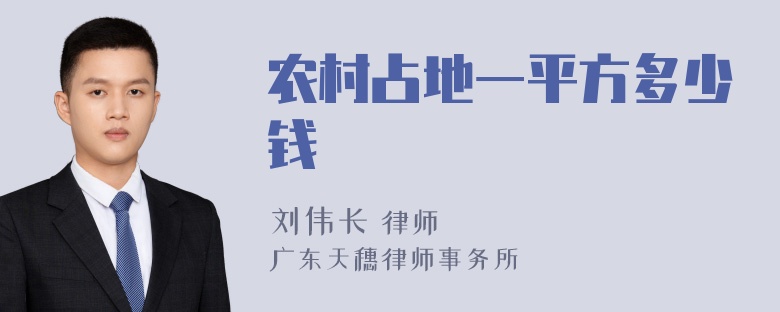 农村占地一平方多少钱

刘伟长 律师
广东天穗律师事务所